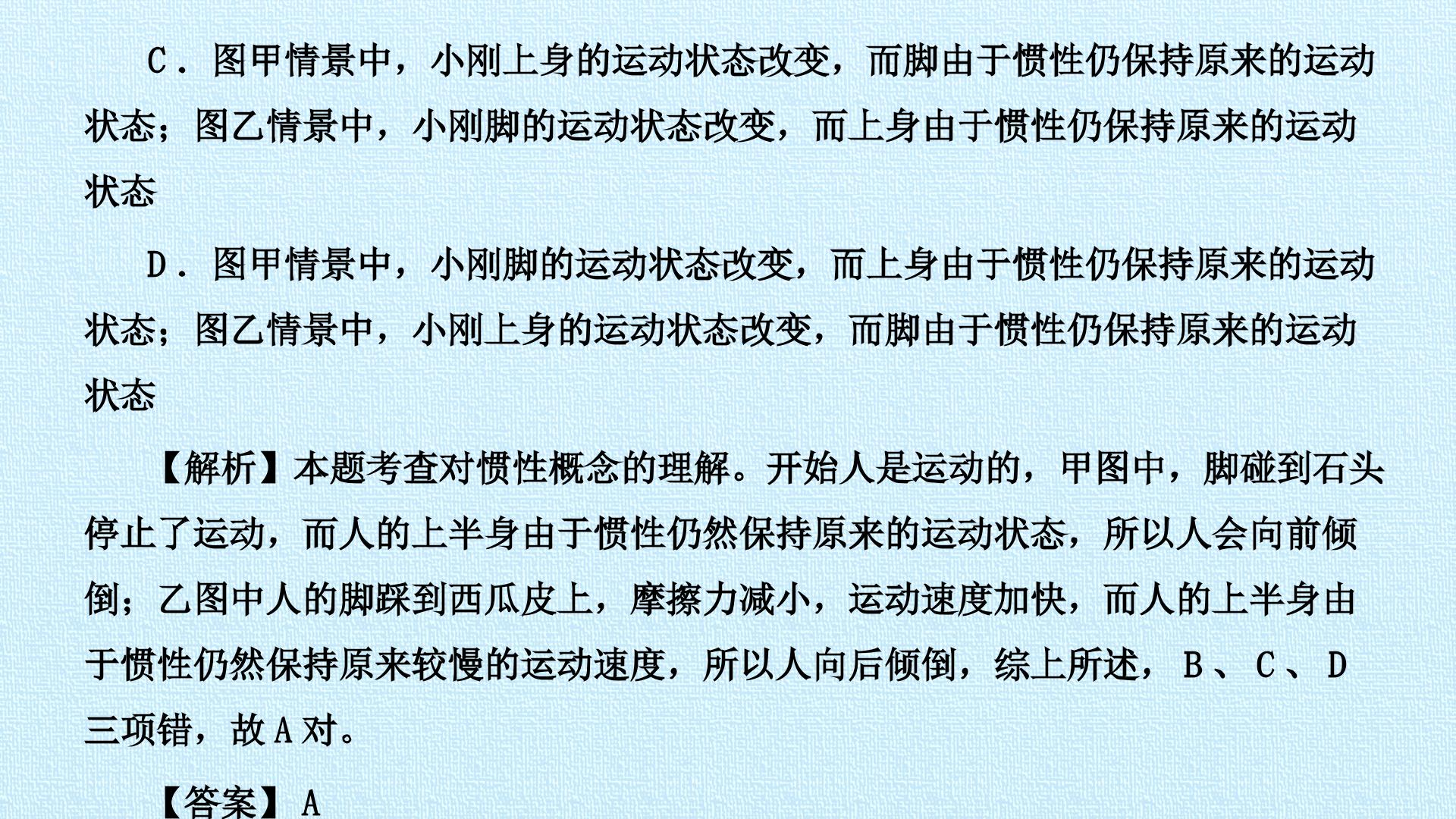 C．图甲情景中，小刚上身的运动状态改变，而脚由于惯性仍保持原来的运动状态；图乙情景中，小刚脚的运动状态改变，而上身由于惯性仍保持原来的运动状态

D．图甲情景中，小刚脚的运动状态改变，而上身由于惯性仍保持原来的运动状态；图乙情景中，小刚上身的运动状态改变，而脚由于惯性仍保持原来的运动状态

【解析】本题考查对惯性概念的理解。开始人是运动的，甲图中，脚碰到石头停止了运动，而人的上半身由于惯性仍然保持原来的运动状态，所以人会向前倾倒；乙图中人的脚踩到西瓜皮上，摩擦力减小，运动速度加快，而人的上半身由于惯性仍然保持原来较慢的运动速度，所以人向后倾倒，综上所述，B、C、D三项错，故A对。

【答案】A